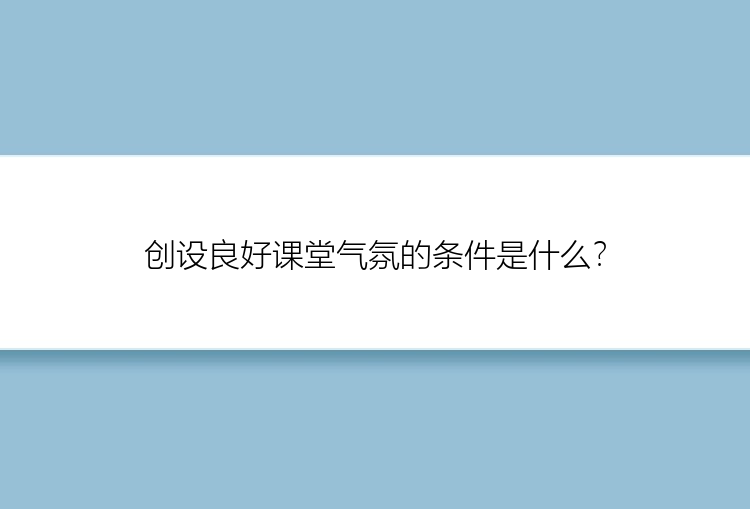 创设良好课堂气氛的条件是什么?